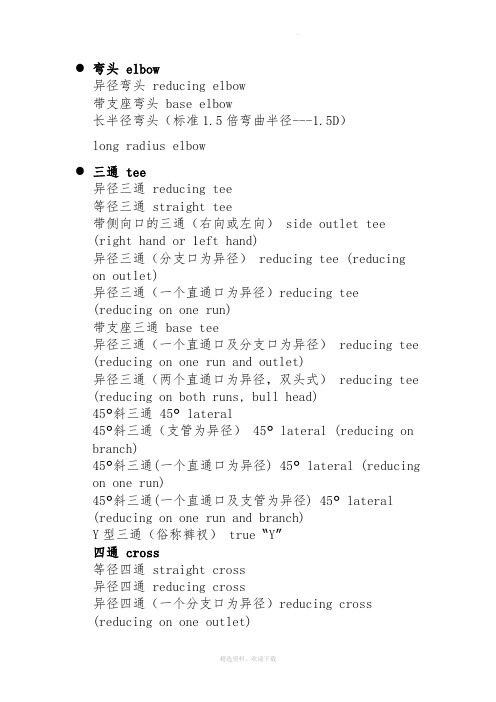 ● 弯头 elbow
异径弯头 reducing elbow
带支座弯头 base elbow
长半径弯头（标准1.5倍弯曲半径---1.5D）

long radius elbow

● 三通 tee
异径三通 reducing tee
等径三通 straight tee
带侧向口的三通（右向或左向） side outlet tee (right hand or left hand)
异径三通（分支口为异径） reducing tee (reducing on outlet)
异径三通（一个直通口为异径）reducing tee (reducing on one run)
带支座三通 base tee
异径三通（一个直通口及分支口为异径） reducing tee (reducing on one run and outlet)
异径三通（两个直通口为异径，双头式） reducing tee (reducing on both runs, bull head)
45°斜三通 45° lateral
45°斜三通（支管为异径） 45° lateral (reducing on branch)
45°斜三通(一个直通口为异径) 45° lateral (reducing on one run)
45°斜三通(一个直通口及支管为异径) 45° lateral (reducing on one run and branch)
Y型三通（俗称裤衩） true "Y"
四通 cross
等径四通 straight cross
异径四通 reducing cross
异径四通（一个分支口为异径）reducing cross (reducing on one outlet)

精选资料，欢迎下载